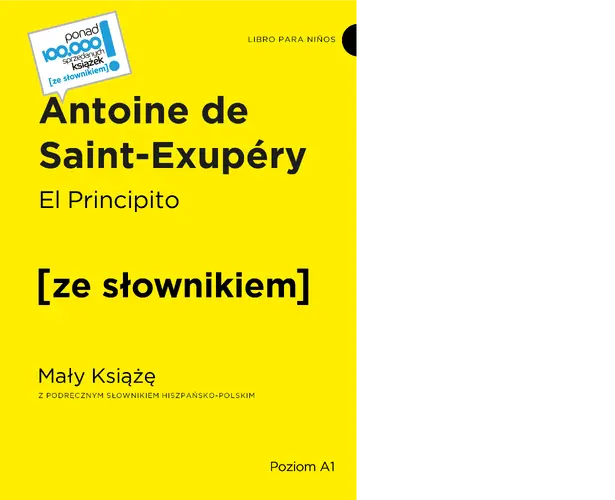 ponad 100.000 sprzedanych książek [ze słownikiem] !

LIBRO PARA NIÑOS

Antoine de Saint-Exupéry

El Principito

[ze słownikiem]

Mały Książę

Z PODRĘCZNYM SŁOWNIKIEM HISZPAŃSKO-POLSKIM

Poziom A1